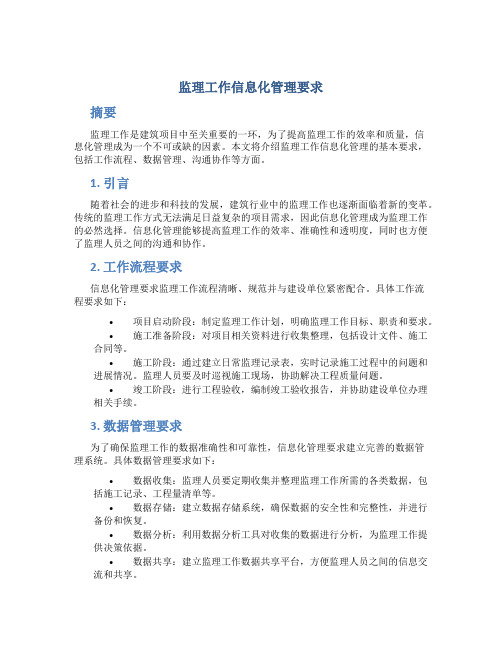 监理工作信息化管理要求

摘要

监理工作是建筑项目中至关重要的一环，为了提高监理工作的效率和质量，信息化管理成为一个不可或缺的因素。本文将介绍监理工作信息化管理的基本要求，包括工作流程、数据管理、沟通协作等方面。

1. 引言

随着社会的进步和科技的发展，建筑行业中的监理工作也逐渐面临着新的变革。传统的监理工作方式无法满足日益复杂的项目需求，因此信息化管理成为监理工作的必然选择。信息化管理能够提高监理工作的效率、准确性和透明度，同时也方便了监理人员之间的沟通和协作。

2. 工作流程要求

信息化管理要求监理工作流程清晰、规范并与建设单位紧密配合。具体工作流程要求如下：

• 项目启动阶段：制定监理工作计划，明确监理工作目标、职责和要求。
• 施工准备阶段：对项目相关资料进行收集整理，包括设计文件、施工合同等。
• 施工阶段：通过建立日常监理记录表，实时记录施工过程中的问题和进展情况。监理人员要及时巡视施工现场，协助解决工程质量问题。
• 竣工阶段：进行工程验收，编制竣工验收报告，并协助建设单位办理相关手续。

3. 数据管理要求

为了确保监理工作的数据准确性和可靠性，信息化管理要求建立完善的数据管理系统。具体数据管理要求如下：

• 数据收集：监理人员要定期收集并整理监理工作所需的各类数据，包括施工记录、工程量清单等。
• 数据存储：建立数据存储系统，确保数据的安全性和完整性，并进行备份和恢复。
• 数据分析：利用数据分析工具对收集的数据进行分析，为监理工作提供决策依据。
• 数据共享：建立监理工作数据共享平台，方便监理人员之间的信息交流和共享。